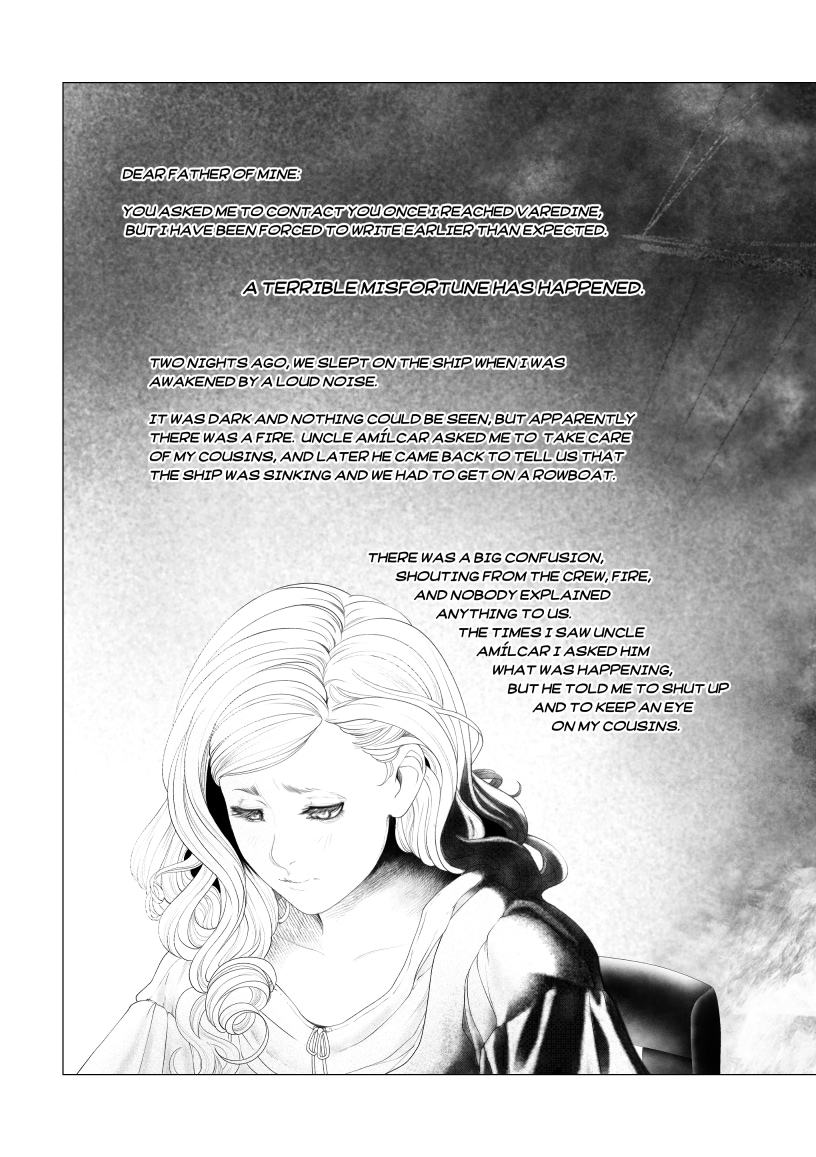 DEAR FATHER OF MINE:

YOU ASKED ME TO CONTACT YOU ONCE I REACHED VAREDINE, BUT I HAVE BEEN FORCED TO WRITE EARLIER THAN EXPECTED.

A TERRIBLE MISFORTUNE HAS HAPPENED.

TWO NIGHTS AGO, WE SLEPT ON THE SHIP WHEN I WAS AWAKENED BY A LOUD NOISE.

IT WAS DARK AND NOTHING COULD BE SEEN, BUT APPARENTLY THERE WAS A FIRE. UNCLE AMÍLCAR ASKED ME TO TAKE CARE OF MY COUSINS, AND LATER HE CAME BACK TO TELL US THAT THE SHIP WAS SINKING AND WE HAD TO GET ON A ROWBOAT.

THERE WAS A BIG CONFUSION, SHOUTING FROM THE CREW, FIRE, AND NOBODY EXPLAINED ANYTHING TO US. THE TIMES I SAW UNCLE AMÍLCAR I ASKED HIM WHAT WAS HAPPENING, BUT HE TOLD ME TO SHUT UP AND TO KEEP AN EYE ON MY COUSINS.